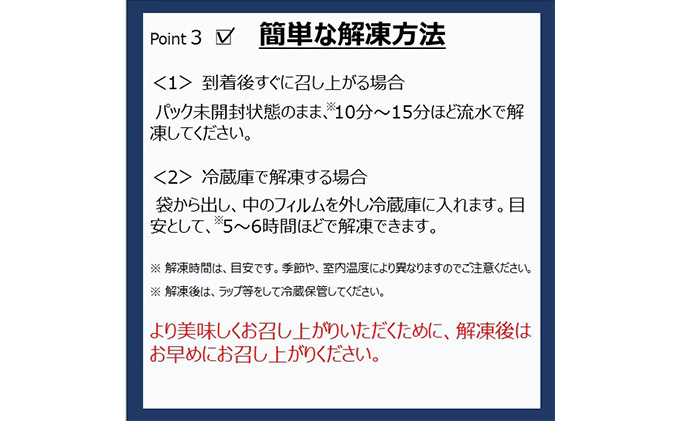 Point 3 ☑ 簡単な解凍方法

＜1＞ 到着後すぐに召し上がる場合
パック未開封状態のまま、※10分～15分ほど流水で解凍してください。

＜2＞ 冷蔵庫で解凍する場合
袋から出し、中のフィルムを外し冷蔵庫に入れます。目安として、※5～6時間ほどで解凍できます。

※ 解凍時間は、目安です。季節や、室内温度により異なりますのでご注意ください。

※ 解凍後は、ラップ等をして冷蔵保管してください。

より美味しくお召し上がりいただくために、解凍後はお早めにお召し上がりください。